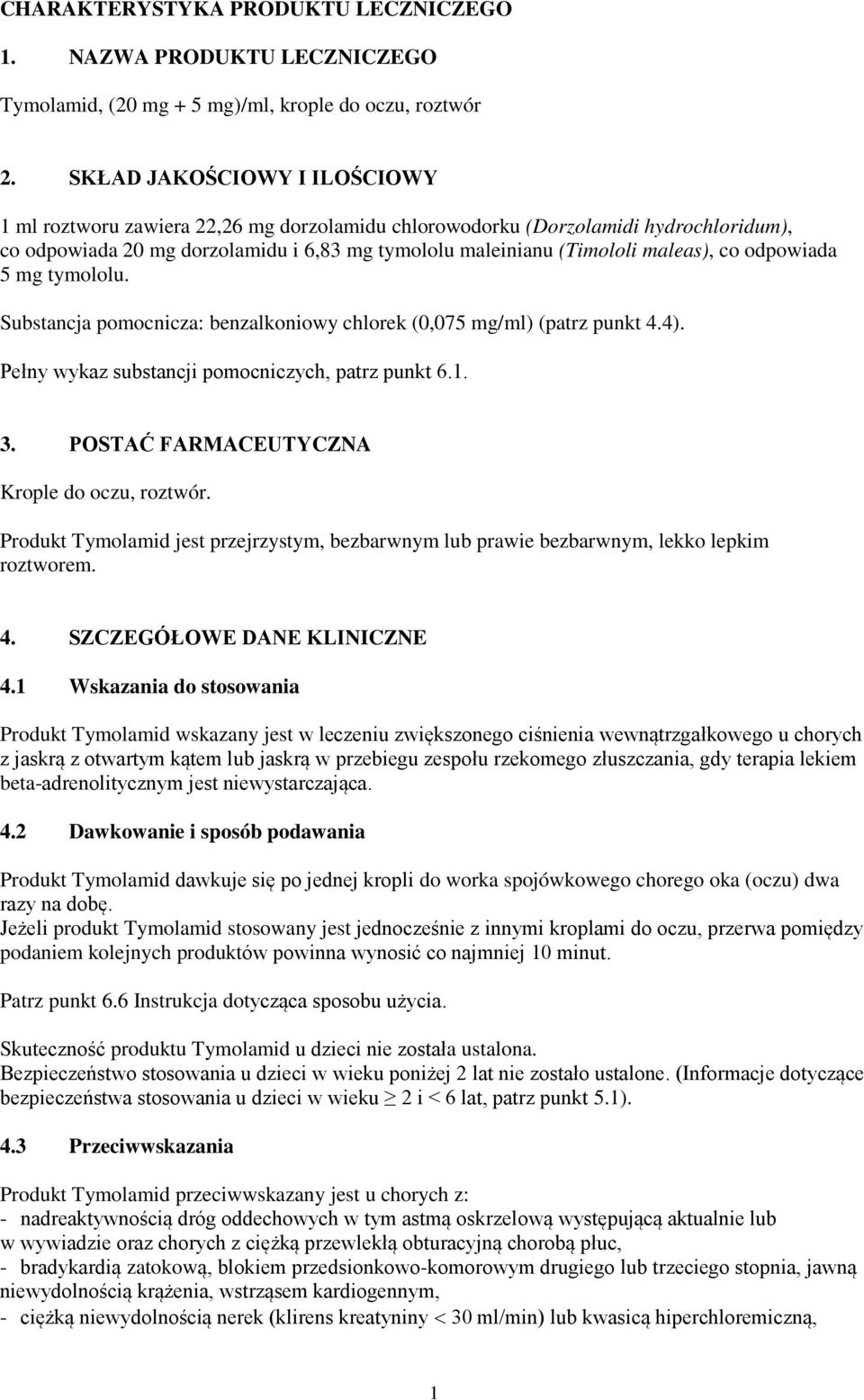 CHARAKTERYSTYKA PRODUKTU LECZNICZEGO

1. NAZWA PRODUKTU LECZNICZEGO

Tymolamid, (20 mg + 5 mg)/ml, krople do oczu, roztwór

2. SKŁAD JAKOŚCIOWY I ILOŚCIOWY

1 ml roztworu zawiera 22,26 mg dorzolamidu chlorowodorku (Dorzolamidi hydrochloridum), co odpowiada 20 mg dorzolamidu i 6,83 mg tymololu maleinianu (Timololi maleas), co odpowiada 5 mg tymololu.

Substancja pomocnicza: benzalkoniowy chlorek (0,075 mg/ml) (patrz punkt 4.4).

Pełny wykaz substancji pomocniczych, patrz punkt 6.1.

3. POSTAĆ FARMACEUTYCZNA

Krople do oczu, roztwór.

Produkt Tymolamid jest przejrzystym, bezbarwnym lub prawie bezbarwnym, lekko lepkim roztworem.

4. SZCZEGÓŁOWE DANE KLINICZNE

4.1 Wskazania do stosowania

Produkt Tymolamid wskazany jest w leczeniu zwiększonego ciśnienia wewnątrzgałkowego u chorych z jaskrą z otwartym kątem lub jaskrą w przebiegu zespołu rzekomego złuszczania, gdy terapia lekiem beta-adrenolitycznym jest niewystarczająca.

4.2 Dawkowanie i sposób podawania

Produkt Tymolamid dawkuje się po jednej kropli do worka spojówkowego chorego oka (oczu) dwa razy na dobę.
Jeżeli produkt Tymolamid stosowany jest jednocześnie z innymi kroplami do oczu, przerwa pomiędzy podaniem kolejnych produktów powinna wynosić co najmniej 10 minut.

Patrz punkt 6.6 Instrukcja dotycząca sposobu użycia.

Skuteczność produktu Tymolamid u dzieci nie została ustalona.
Bezpieczeństwo stosowania u dzieci w wieku poniżej 2 lat nie zostało ustalone. (Informacje dotyczące bezpieczeństwa stosowania u dzieci w wieku $\geq$ 2 i < 6 lat, patrz punkt 5.1).

4.3 Przeciwwskazania

Produkt Tymolamid przeciwwskazany jest u chorych z:
- nadreaktywnością dróg oddechowych w tym astmą oskrzelową występującą aktualnie lub w wywiadzie oraz chorych z ciężką przewlekłą obturacyjną chorobą płuc,
- bradykardią zatokową, blokiem przedsionkowo-komorowym drugiego lub trzeciego stopnia, jawną niewydolnością krążenia, wstrząsem kardiogennym,
- ciężką niewydolnością nerek (klirens kreatyniny < 30 ml/min) lub kwasicą hiperchloremiczną,

1